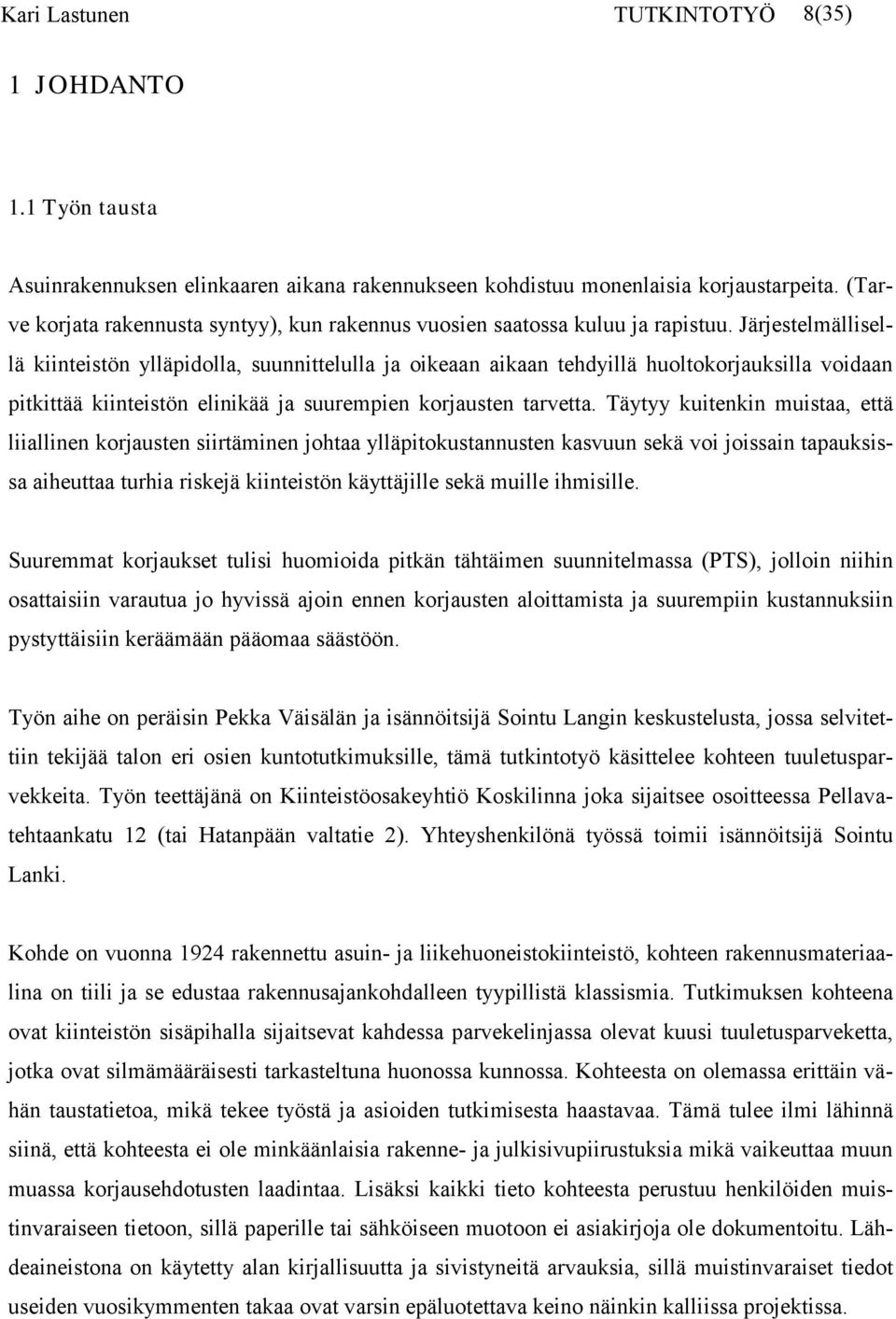 Kari Lastunen TUTKINTOTYÖ 8(35)

1 JOHDANTO

1.1 Työn tausta

Asuinrakennuksen elinkaaren aikana rakennukseen kohdistuu monenlaisia korjaustarpeita. (Tarve korjata rakennusta syntyy), kun rakennus vuosien saatossa kuluu ja rapistuu. Järjestelmällisellä kiinteistön ylläpidolla, suunnittelulla ja oikeaan aikaan tehdyillä huoltokorjauksilla voidaan pitkittää kiinteistön elinikää ja suurempien korjausten tarvetta. Täytyy kuitenkin muistaa, että liiallinen korjausten siirtäminen johtaa ylläpitokustannusten kasvuun sekä voi joissain tapauksissa aiheuttaa turhia riskejä kiinteistön käyttäjille sekä muille ihmisille.

Suuremmat korjaukset tulisi huomioida pitkän tähtäimen suunnitelmassa (PTS), jolloin niihin osattaisiin varautua jo hyvissä ajoin ennen korjausten aloittamista ja suurempiin kustannuksiin pystyttäisiin keräämään pääomaa säästöön.

Työn aihe on peräisin Pekka Väisälän ja isännöitsijä Sointu Langin keskustelusta, jossa selvitettiin tekijää talon eri osien kuntotutkimuksille, tämä tutkintotyö käsittelee kohteen tuuletusparvekkeita. Työn teettäjänä on Kiinteistöosakeyhtiö Koskilinna joka sijaitsee osoitteessa Pellavatehtaankatu 12 (tai Hatanpään valtatie 2). Yhteyshenkilönä työssä toimii isännöitsijä Sointu Lanki.

Kohde on vuonna 1924 rakennettu asuin- ja liikehuoneistokiinteistö, kohteen rakennusmateriaalina on tiili ja se edustaa rakennusajankohdalleen tyypillistä klassismia. Tutkimuksen kohteena ovat kiinteistön sisäpihalla sijaitsevat kahdessa parvekelinjassa olevat kuusi tuuletusparveketta, jotka ovat silmämääräisesti tarkasteltuna huonossa kunnossa. Kohteesta on olemassa erittäin vähän taustatietoa, mikä tekee työstä ja asioiden tutkimisesta haastavaa. Tämä tulee ilmi lähinnä siinä, että kohteesta ei ole minkäänlaisia rakenne- ja julkisivupiirustuksia mikä vaikeuttaa muun muassa korjausehdotusten laadintaa. Lisäksi kaikki tieto kohteesta perustuu henkilöiden muistinvaraiseen tietoon, sillä paperille tai sähköiseen muotoon ei asiakirjoja ole dokumentoitu. Lähdeaineistona on käytetty alan kirjallisuutta ja sivistyneitä arvauksia, sillä muistinvaraiset tiedot useiden vuosikymmenten takaa ovat varsin epäluotettava keino näinkin kalliissa projektissa.